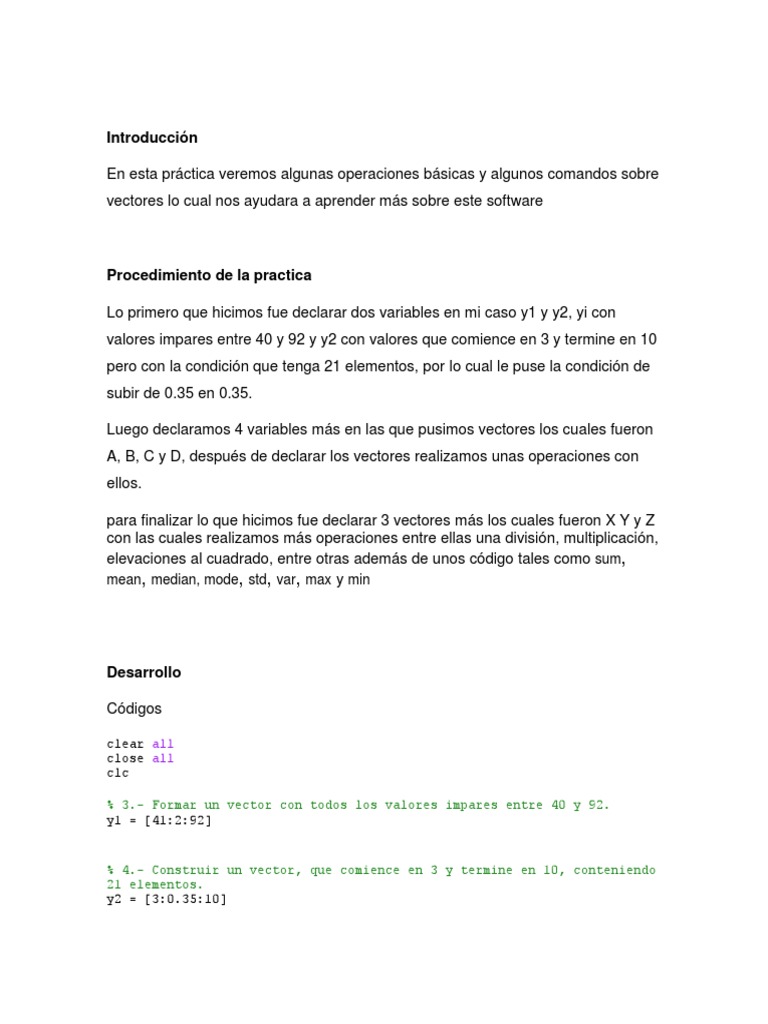 Introducción

En esta práctica veremos algunas operaciones básicas y algunos comandos sobre vectores lo cual nos ayudara a aprender más sobre este software

Procedimiento de la practica

Lo primero que hicimos fue declarar dos variables en mi caso y1 y y2, yi con valores impares entre 40 y 92 y y2 con valores que comience en 3 y termine en 10 pero con la condición que tenga 21 elementos, por lo cual le puse la condición de subir de 0.35 en 0.35.

Luego declaramos 4 variables más en las que pusimos vectores los cuales fueron A, B, C y D, después de declarar los vectores realizamos unas operaciones con ellos.

para finalizar lo que hicimos fue declarar 3 vectores más los cuales fueron X Y y Z con las cuales realizamos más operaciones entre ellas una división, multiplicación, elevaciones al cuadrado, entre otras además de unos código tales como sum, mean, median, mode, std, var, max y min

Desarrollo

Códigos

clear all
close all
clc

% 3.- Formar un vector con todos los valores impares entre 40 y 92.
y1 = [41:2:92]

% 4.- Construir un vector, que comience en 3 y termine en 10, conteniendo 21 elementos.
y2 = [3:0.35:10]